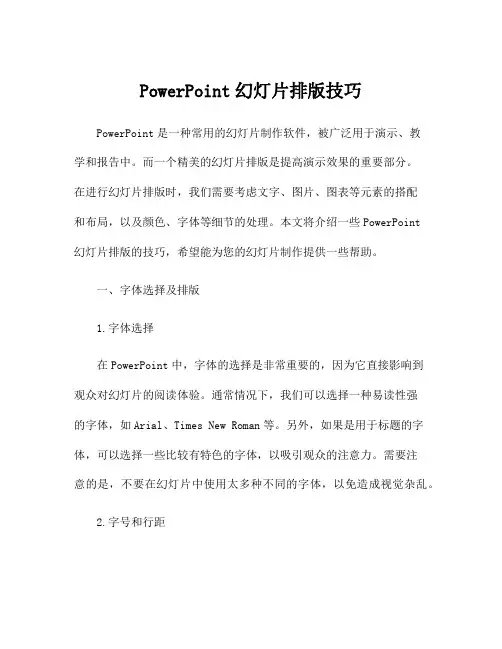 PowerPoint 幻灯片排版技巧

PowerPoint 是一种常用的幻灯片制作软件，被广泛用于演示、教学和报告中。而一个精美的幻灯片排版是提高演示效果的重要部分。在进行幻灯片排版时，我们需要考虑文字、图片、图表等元素的搭配和布局，以及颜色、字体等细节的处理。本文将介绍一些 PowerPoint 幻灯片排版的技巧，希望能为您的幻灯片制作提供一些帮助。

一、字体选择及排版

1.字体选择

在 PowerPoint 中，字体的选择是非常重要的，因为它直接影响到观众对幻灯片的阅读体验。通常情况下，我们可以选择一种易读性强的字体，如 Arial、Times New Roman 等。另外，如果是用于标题的字体，可以选择一些比较有特色的字体，以吸引观众的注意力。需要注意的是，不要在幻灯片中使用太多种不同的字体，以免造成视觉杂乱。

2.字号和行距